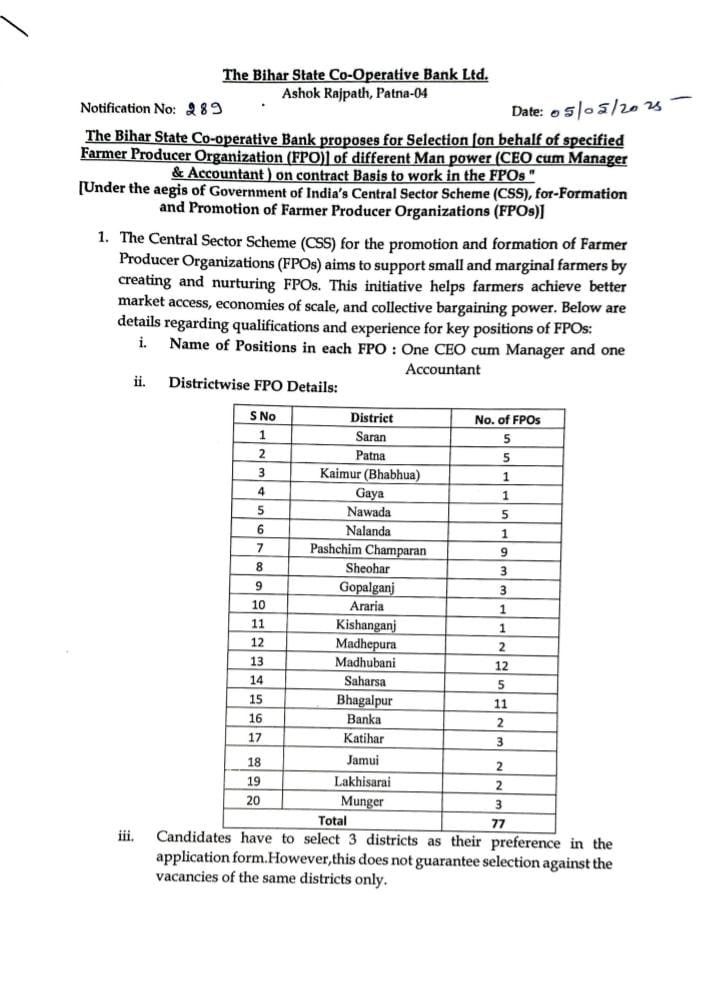 The Bihar State Co-Operative Bank Ltd.
Ashok Rajpath, Patna-04

Notification No: 289

Date: 05/05/2025

The Bihar State Co-operative Bank proposes for Selection [on behalf of specified Farmer Producer Organization (FPO)] of different Man power (CEO cum Manager & Accountant ) on contract Basis to work in the FPOs "
[Under the aegis of Government of India's Central Sector Scheme (CSS), for-Formation and Promotion of Farmer Producer Organizations (FPOs)]

1. The Central Sector Scheme (CSS) for the promotion and formation of Farmer Producer Organizations (FPOs) aims to support small and marginal farmers by creating and nurturing FPOs. This initiative helps farmers achieve better market access, economies of scale, and collective bargaining power. Below are details regarding qualifications and experience for key positions of FPOs:

i. Name of Positions in each FPO : One CEO cum Manager and one Accountant

ii. Districtwise FPO Details:

| S No | District | No. of FPOs |
|---|---|---|
| 1 | Saran | 5 |
| 2 | Patna | 5 |
| 3 | Kaimur (Bhabhua) | 1 |
| 4 | Gaya | 1 |
| 5 | Nawada | 5 |
| 6 | Nalanda | 1 |
| 7 | Pashchim Champaran | 9 |
| 8 | Sheohar | 3 |
| 9 | Gopalganj | 3 |
| 10 | Araria | 1 |
| 11 | Kishanganj | 1 |
| 12 | Madhepura | 2 |
| 13 | Madhubani | 12 |
| 14 | Saharsa | 5 |
| 15 | Bhagalpur | 11 |
| 16 | Banka | 2 |
| 17 | Katihar | 3 |
| 18 | Jamui | 2 |
| 19 | Lakhisarai | 2 |
| 20 | Munger | 3 |
| | Total | 77 |

iii. Candidates have to select 3 districts as their preference in the application form.However,this does not guarantee selection against the vacancies of the same districts only.